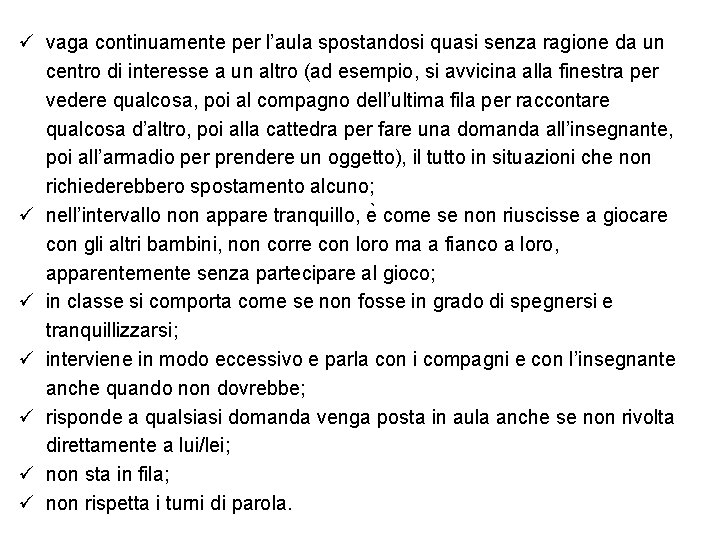 ✓ vaga continuamente per l'aula spostandosi quasi senza ragione da un centro di interesse a un altro (ad esempio, si avvicina alla finestra per vedere qualcosa, poi al compagno dell'ultima fila per raccontare qualcosa d'altro, poi alla cattedra per fare una domanda all'insegnante, poi all'armadio per prendere un oggetto), il tutto in situazioni che non richiederebbero spostamento alcuno;
✓ nell'intervallo non appare tranquillo, è come se non riuscisse a giocare con gli altri bambini, non corre con loro ma a fianco a loro, apparentemente senza partecipare al gioco;
✓ in classe si comporta come se non fosse in grado di spegnersi e tranquillizzarsi;
✓ interviene in modo eccessivo e parla con i compagni e con l'insegnante anche quando non dovrebbe;
✓ risponde a qualsiasi domanda venga posta in aula anche se non rivolta direttamente a lui/lei;
✓ non sta in fila;
✓ non rispetta i turni di parola.